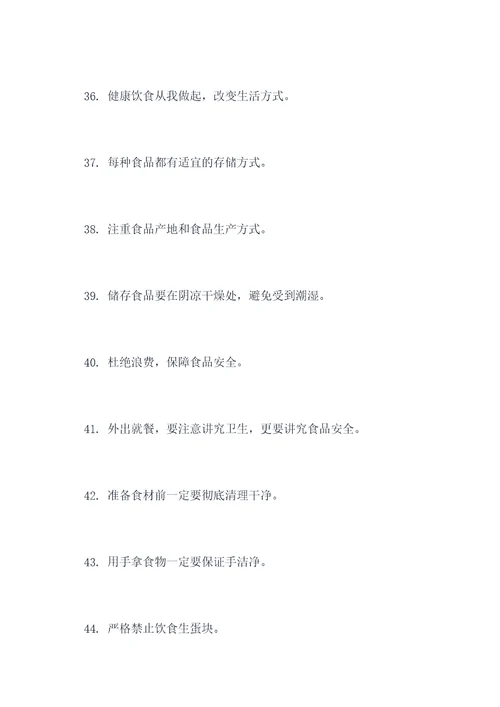 36. 健康饮食从我做起，改变生活方式。

37. 每种食品都有适宜的存储方式。

38. 注重食品产地和食品生产方式。

39. 储存食品要在阴凉干燥处，避免受到潮湿。

40. 杜绝浪费，保障食品安全。

41. 外出就餐，要注意讲究卫生，更要讲究食品安全。

42. 准备食材前一定要彻底清理干净。

43. 用手拿食物一定要保证手洁净。

44. 严格禁止饮食生蛋块。